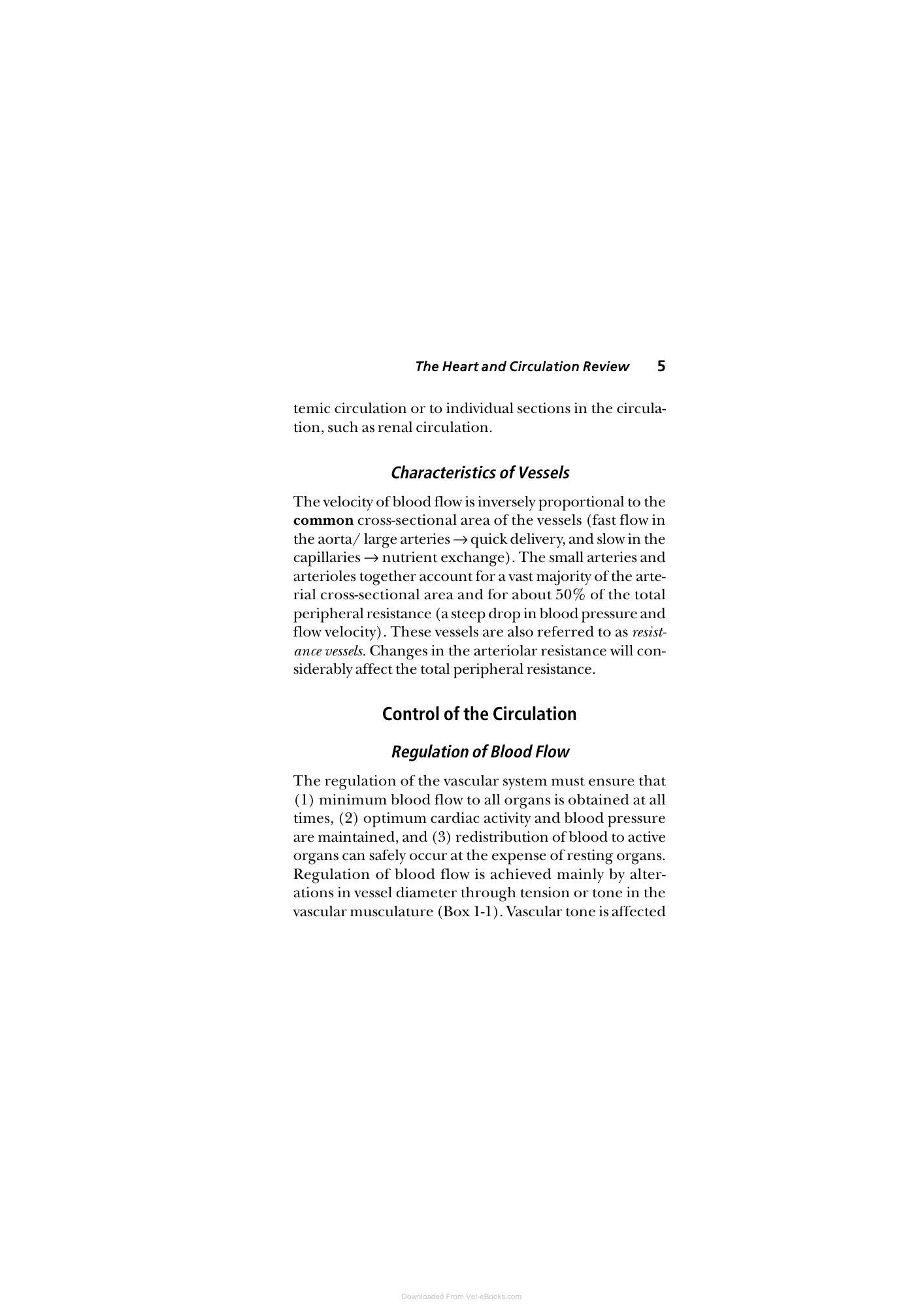 The Heart and Circulation Review 5

temic circulation or to individual sections in the circulation, such as renal circulation.

Characteristics of Vessels

The velocity of blood flow is inversely proportional to the common cross-sectional area of the vessels (fast flow in the aorta/ large arteries → quick delivery, and slow in the capillaries → nutrient exchange). The small arteries and arterioles together account for a vast majority of the arterial cross-sectional area and for about 50% of the total peripheral resistance (a steep drop in blood pressure and flow velocity). These vessels are also referred to as resistance vessels. Changes in the arteriolar resistance will considerably affect the total peripheral resistance.

Control of the Circulation

Regulation of Blood Flow

The regulation of the vascular system must ensure that (1) minimum blood flow to all organs is obtained at all times, (2) optimum cardiac activity and blood pressure are maintained, and (3) redistribution of blood to active organs can safely occur at the expense of resting organs. Regulation of blood flow is achieved mainly by alterations in vessel diameter through tension or tone in the vascular musculature (Box 1-1). Vascular tone is affected

Downloaded From Vet-eBooks.com